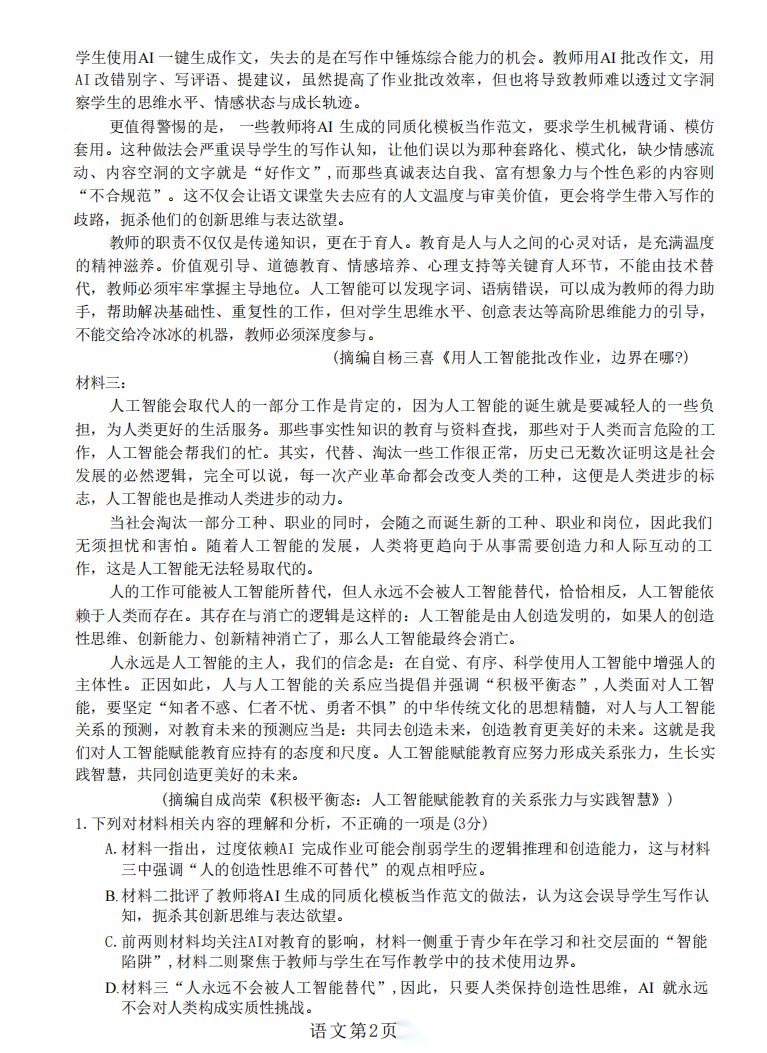 学生使用AI一键生成作文，失去的是在写作中锤炼综合能力的机会。教师用AI批改作文，用AI改错别字、写评语、提建议，虽然提高了作业批改效率，但也将导致教师难以透过文字洞察学生的思维水平、情感状态与成长轨迹。

更值得警惕的是，一些教师将AI生成的同质化模板当作范文，要求学生机械背诵、模仿套用。这种做法会严重误导学生的写作认知，让他们误以为那种套路化、模式化，缺少情感流动、内容空洞的文字就是“好作文”，而那些真诚表达自我、富有想象力与个性色彩的内容则“不合规范”。这不仅会让语文课堂失去应有的人文温度与审美价值，更会将学生带入写作的歧路，扼杀他们的创新思维与表达欲望。

教师的职责不仅仅是传递知识，更在于育人。教育是人与人之间的心灵对话，是充满温度的精神滋养。价值观引导、道德教育、情感培养、心理支持等关键育人环节，不能由技术替代，教师必须牢牢掌握主导地位。人工智能可以发现字词、语病错误，可以成为教师的得力助手，帮助解决基础性、重复性的工作，但对学生思维水平、创意表达等高阶思维能力的引导，不能交给冷冰冰的机器，教师必须深度参与。

(摘编自杨三喜《用人工智能批改作业，边界在哪?)

材料三：

人工智能会取代人的一部分工作是肯定的，因为人工智能的诞生就是要减轻人的一些负担，为人类更好的生活服务。那些事实性知识的教育与资料查找，那些对于人类而言危险的工作，人工智能会帮我们的忙。其实，代替、淘汰一些工作很正常，历史已无数次证明这是社会发展的必然逻辑，完全可以说，每一次产业革命都会改变人类的工种，这便是人类进步的标志，人工智能也是推动人类进步的动力。

当社会淘汰一部分工种、职业的同时，会随之而诞生新的工种、职业和岗位，因此我们无须担忧和害怕。随着人工智能的发展，人类将更趋向于从事需要创造力和人际互动的工作，这是人工智能无法轻易取代的。

人的工作可能被人工智能所替代，但人永远不会被人工智能替代，恰恰相反，人工智能依赖于人类而存在。其存在与消亡的逻辑是这样的：人工智能是由人创造发明的，如果人的创造性思维、创新能力、创新精神消亡了，那么人工智能最终会消亡。

人永远是人工智能的主人，我们的信念是：在自觉、有序、科学使用人工智能中增强人的主体性。正因如此，人与人工智能的关系应当提倡并强调“积极平衡态”，人类面对人工智能，要坚定“知者不惑、仁者不忧、勇者不惧”的中华传统文化的思想精髓，对人与人工智能关系的预测，对教育未来的预测应当是：共同去创造未来，创造教育更美好的未来。这就是我们对人工智能赋能教育应持有的态度和尺度。人工智能赋能教育应努力形成关系张力，生长实践智慧，共同创造更美好的未来。

(摘编自成尚荣《积极平衡态：人工智能赋能教育的关系张力与实践智慧》)

1.下列对材料相关内容的理解和分析，不正确的一项是(3分)

A.材料一指出，过度依赖AI完成作业可能会削弱学生的逻辑推理和创造能力，这与材料三中强调“人的创造性思维不可替代”的观点相呼应。

B.材料二批评了教师将AI生成的同质化模板当作范文的做法，认为这会误导学生写作认知，扼杀其创新思维与表达欲望。

C.前两则材料均关注AI对教育的影响，材料一侧重于青少年在学习和社交层面的“智能陷阱”，材料二则聚焦于教师与学生在写作教学中的技术使用边界。

D.材料三“人永远不会被人工智能替代”，因此，只要人类保持创造性思维，AI就永远不会对人类构成实质性挑战。

语文第2页